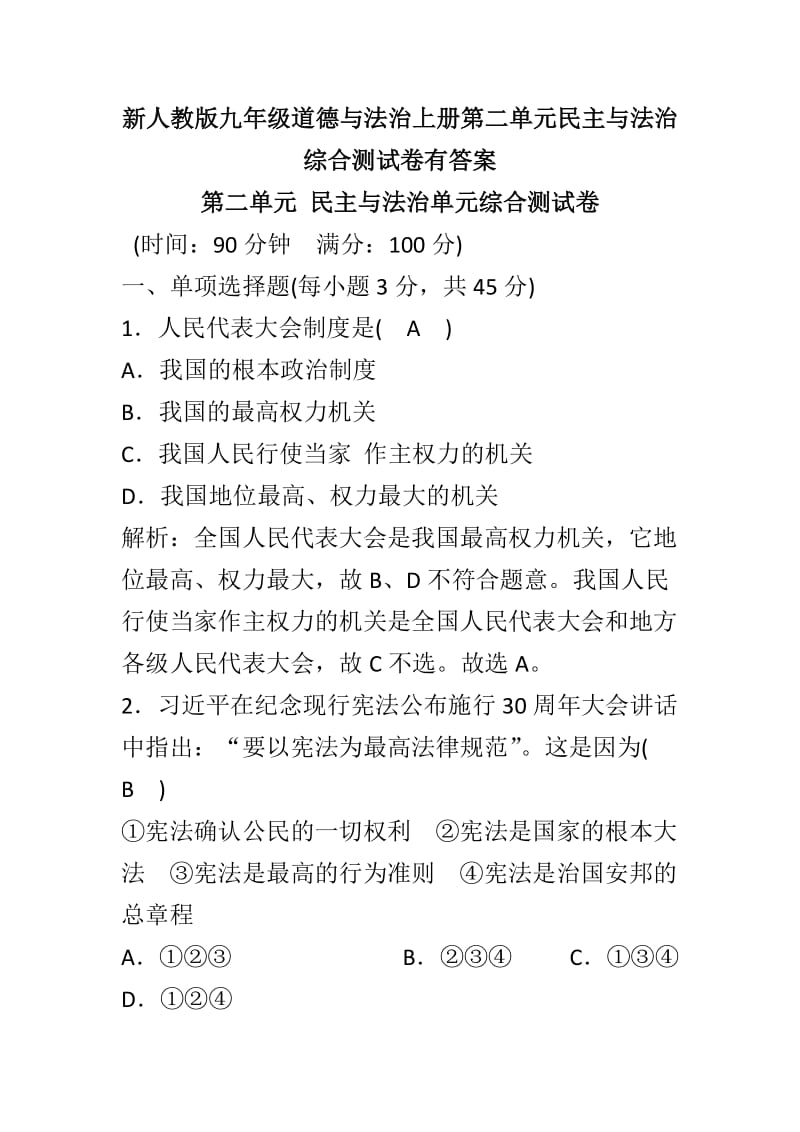 新人教版九年级道德与法治上册第二单元民主与法治综合测试卷有答案

第二单元 民主与法治单元综合测试卷

(时间：90 分钟 满分：100 分)

一、单项选择题(每小题 3 分，共 45 分)

1．人民代表大会制度是( A )

A．我国的根本政治制度

B．我国的最高权力机关

C．我国人民行使当家 作主权力的机关

D．我国地位最高、权力最大的机关

解析：全国人民代表大会是我国最高权力机关，它地位最高、权力最大，故 B、D 不符合题意。我国人民行使当家作主权力的机关是全国人民代表大会和地方各级人民代表大会，故 C 不选。故选 A。

2．习近平在纪念现行宪法公布施行 30 周年大会讲话中指出：“要以宪法为最高法律规范”。这是因为( B )

①宪法确认公民的一切权利 ②宪法是国家的根本大法 ③宪法是最高的行为准则 ④宪法是治国安邦的总章程

A．①②③ B．②③④ C．①③④ D．①②④